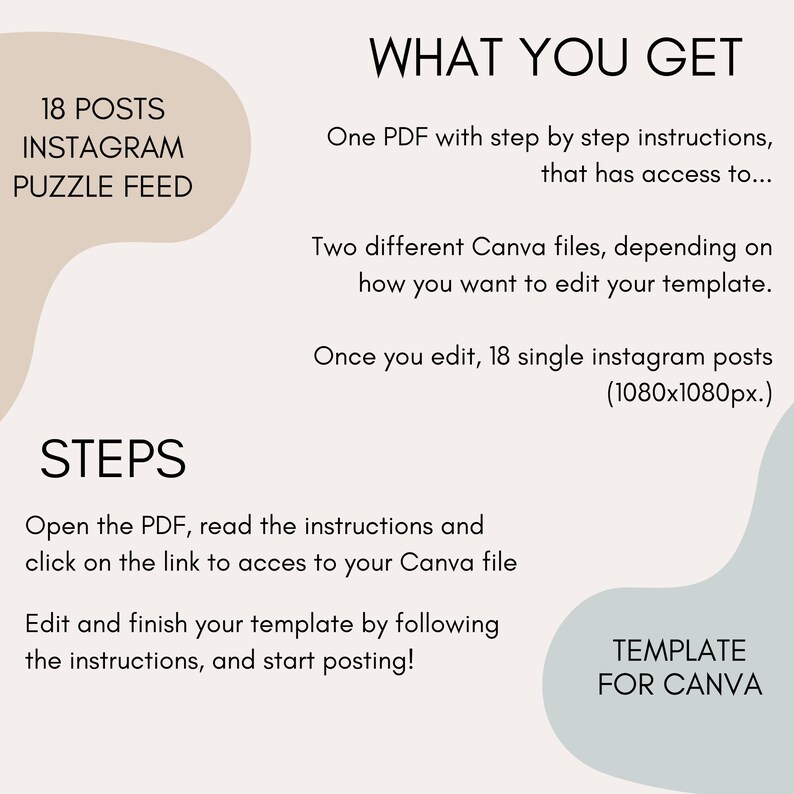 18 POSTS
INSTAGRAM
PUZZLE FEED

WHAT YOU GET

One PDF with step by step instructions, that has access to...

Two different Canva files, depending on how you want to edit your template.

Once you edit, 18 single instagram posts (1080x1080px.)

STEPS

Open the PDF, read the instructions and click on the link to acces to your Canva file

Edit and finish your template by following the instructions, and start posting!

TEMPLATE
FOR CANVA